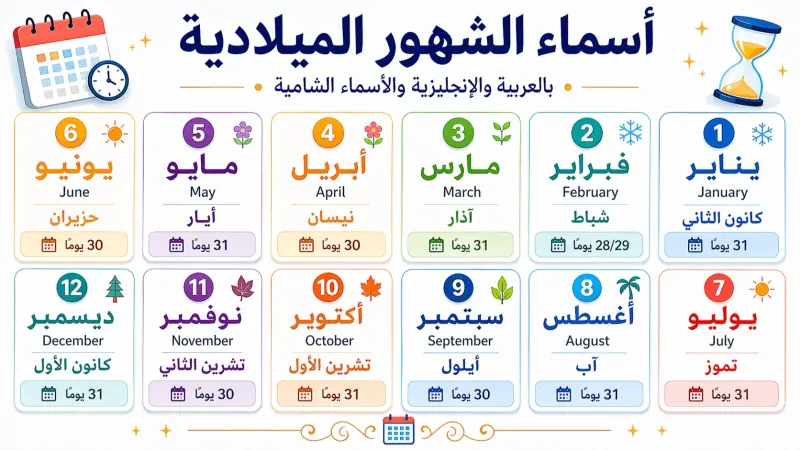 أسماء الشهور الميلادية

بالعربية والإنجليزية والأسماء الشامية

1
يناير
January
كانون الثاني
31 يومًا

2
فبراير
February
شباط
28/29 يومًا

3
مارس
March
آذار
31 يومًا

4
أبريل
April
نيسان
30 يومًا

5
مايو
May
أيار
31 يومًا

6
يونيو
June
حزيران
30 يومًا

7
يوليو
July
تموز
31 يومًا

8
أغسطس
August
آب
31 يومًا

9
سبتمبر
September
أيلول
30 يومًا

10
أكتوبر
October
تشرين الأول
31 يومًا

11
نوفمبر
November
تشرين الثاني
30 يومًا

12
ديسمبر
December
كانون الأول
31 يومًا